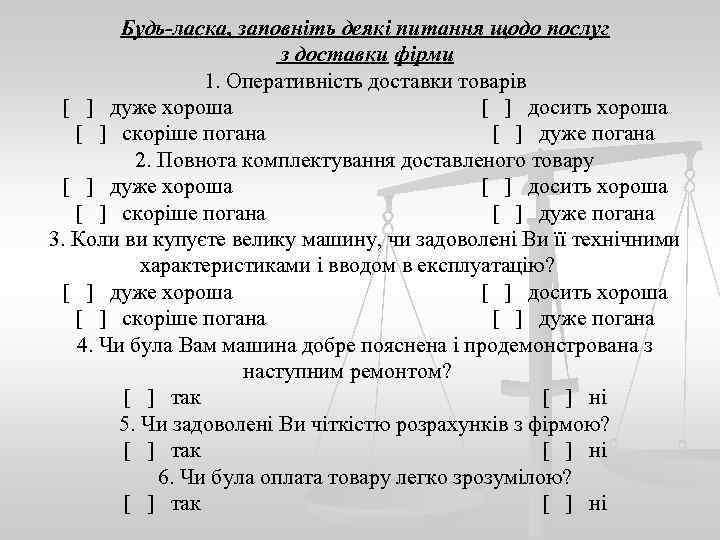 Будь-ласка, заповніть деякі питання щодо послуг з доставки фірми

1. Оперативність доставки товарів

[ ] дуже хороша [ ] досить хороша

[ ] скоріше погана [ ] дуже погана

2. Повнота комплектування доставленого товару

[ ] дуже хороша [ ] досить хороша

[ ] скоріше погана [ ] дуже погана

3. Коли ви купуєте велику машину, чи задоволені Ви її технічними характеристиками і вводом в експлуатацію?

[ ] дуже хороша [ ] досить хороша

[ ] скоріше погана [ ] дуже погана

4. Чи була Вам машина добре пояснена і продемонстрована з наступним ремонтом?

[ ] так [ ] ні

5. Чи задоволені Ви чіткістю розрахунків з фірмою?

[ ] так [ ] ні

6. Чи була оплата товару легко зрозумілою?

[ ] так [ ] ні